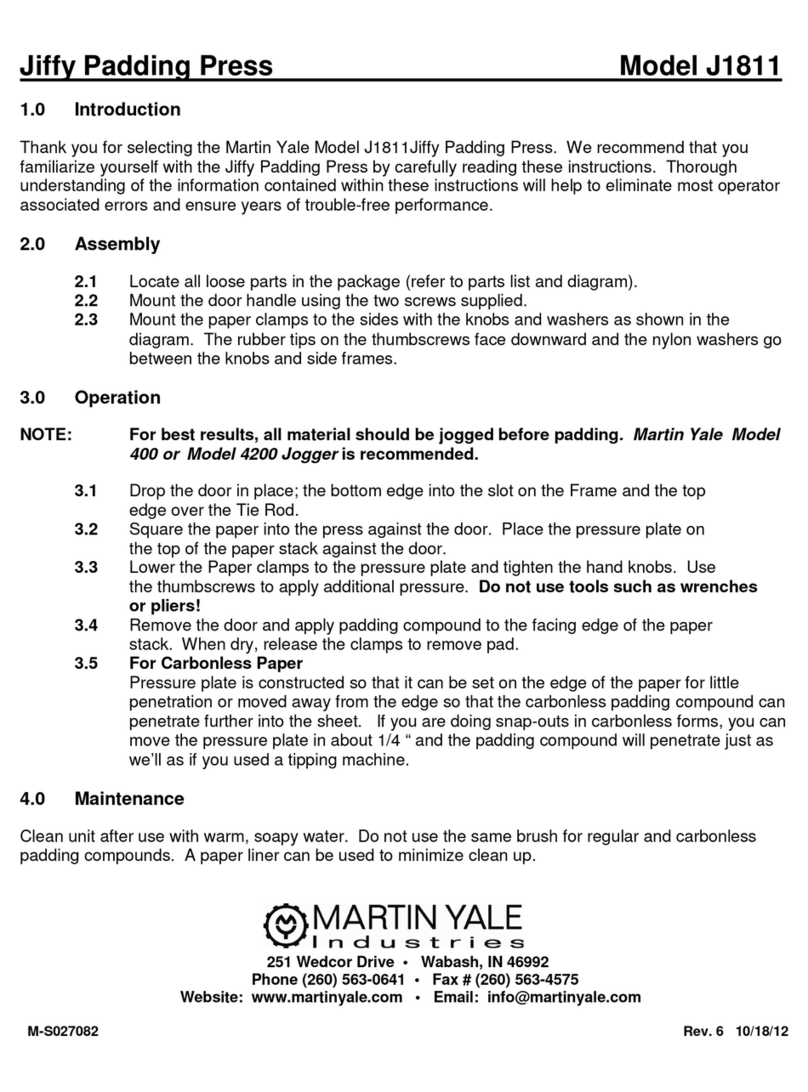 Jiffy Padding Press Model J1811

1.0 Introduction

Thank you for selecting the Martin Yale Model J1811Jiffy Padding Press. We recommend that you familiarize yourself with the Jiffy Padding Press by carefully reading these instructions. Thorough understanding of the information contained within these instructions will help to eliminate most operator associated errors and ensure years of trouble-free performance.

2.0 Assembly

2.1 Locate all loose parts in the package (refer to parts list and diagram).
2.2 Mount the door handle using the two screws supplied.
2.3 Mount the paper clamps to the sides with the knobs and washers as shown in the diagram. The rubber tips on the thumbscrews face downward and the nylon washers go between the knobs and side frames.

3.0 Operation

NOTE: For best results, all material should be jogged before padding. Martin Yale Model 400 or Model 4200 Jogger is recommended.

3.1 Drop the door in place; the bottom edge into the slot on the Frame and the top edge over the Tie Rod.
3.2 Square the paper into the press against the door. Place the pressure plate on the top of the paper stack against the door.
3.3 Lower the Paper clamps to the pressure plate and tighten the hand knobs. Use the thumbscrews to apply additional pressure. Do not use tools such as wrenches or pliers!
3.4 Remove the door and apply padding compound to the facing edge of the paper stack. When dry, release the clamps to remove pad.
3.5 For Carbonless Paper
Pressure plate is constructed so that it can be set on the edge of the paper for little penetration or moved away from the edge so that the carbonless padding compound can penetrate further into the sheet. If you are doing snap-outs in carbonless forms, you can move the pressure plate in about 1/4 “ and the padding compound will penetrate just as we’ll as if you used a tipping machine.

4.0 Maintenance

Clean unit after use with warm, soapy water. Do not use the same brush for regular and carbonless padding compounds. A paper liner can be used to minimize clean up.

MARTIN YALE
Industries
251 Wedcor Drive • Wabash, IN 46992
Phone (260) 563-0641 • Fax # (260) 563-4575
Website: www.martinyale.com • Email: info@martinyale.com

M-S027082 Rev. 6 10/18/12